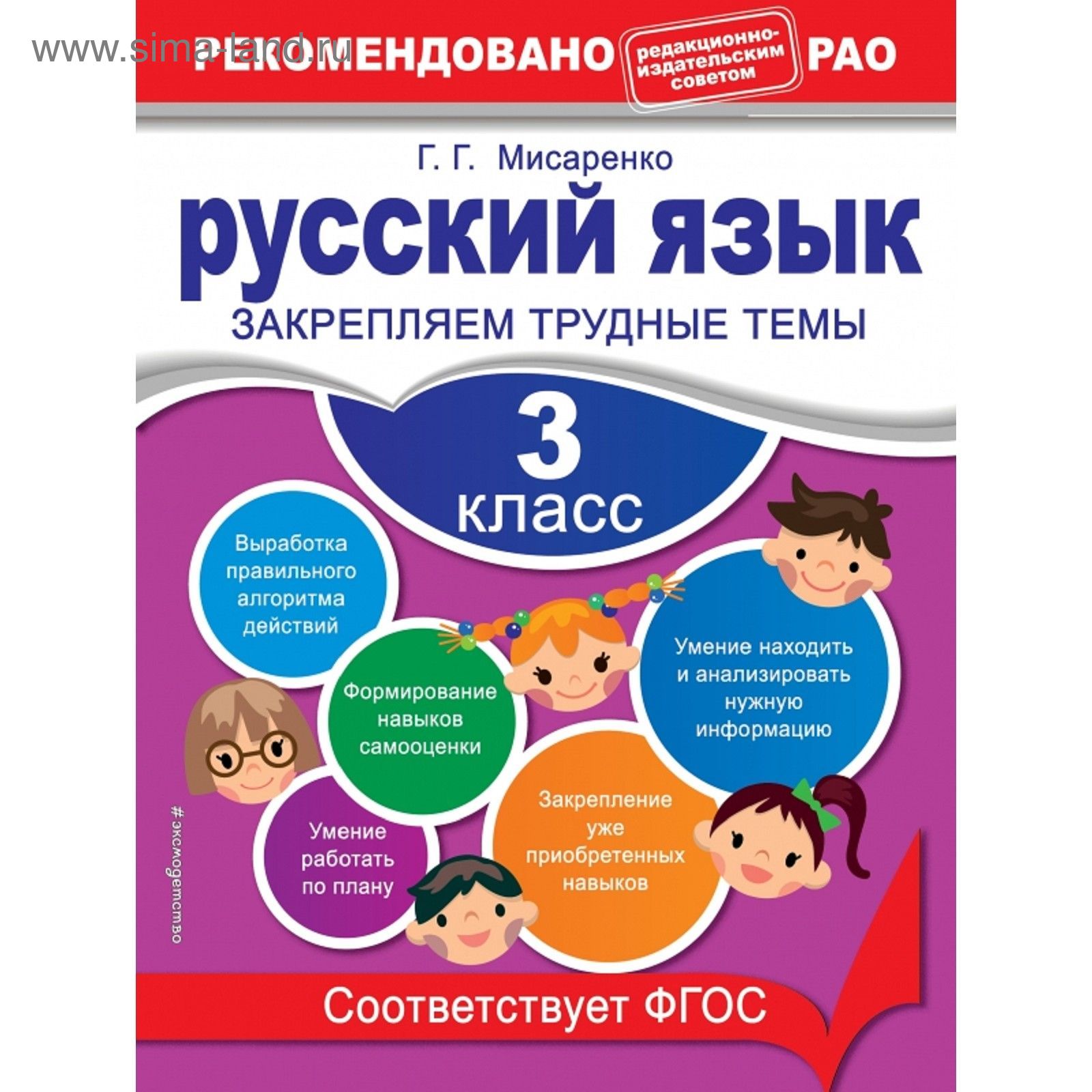 www.sima-land.ru

РЕКОМЕНДОВАНО редакционно-издательским советом РАО

Г. Г. Мисаренко

русский язык

ЗАКРЕПЛЯЕМ ТРУДНЫЕ ТЕМЫ

3 класс

Выработка правильного алгоритма действий

Формирование навыков самооценки

Умение находить и анализировать нужную информацию

Умение работать по плану

Закрепление уже приобретенных навыков

#эксмодетство

Соответствует ФГОС